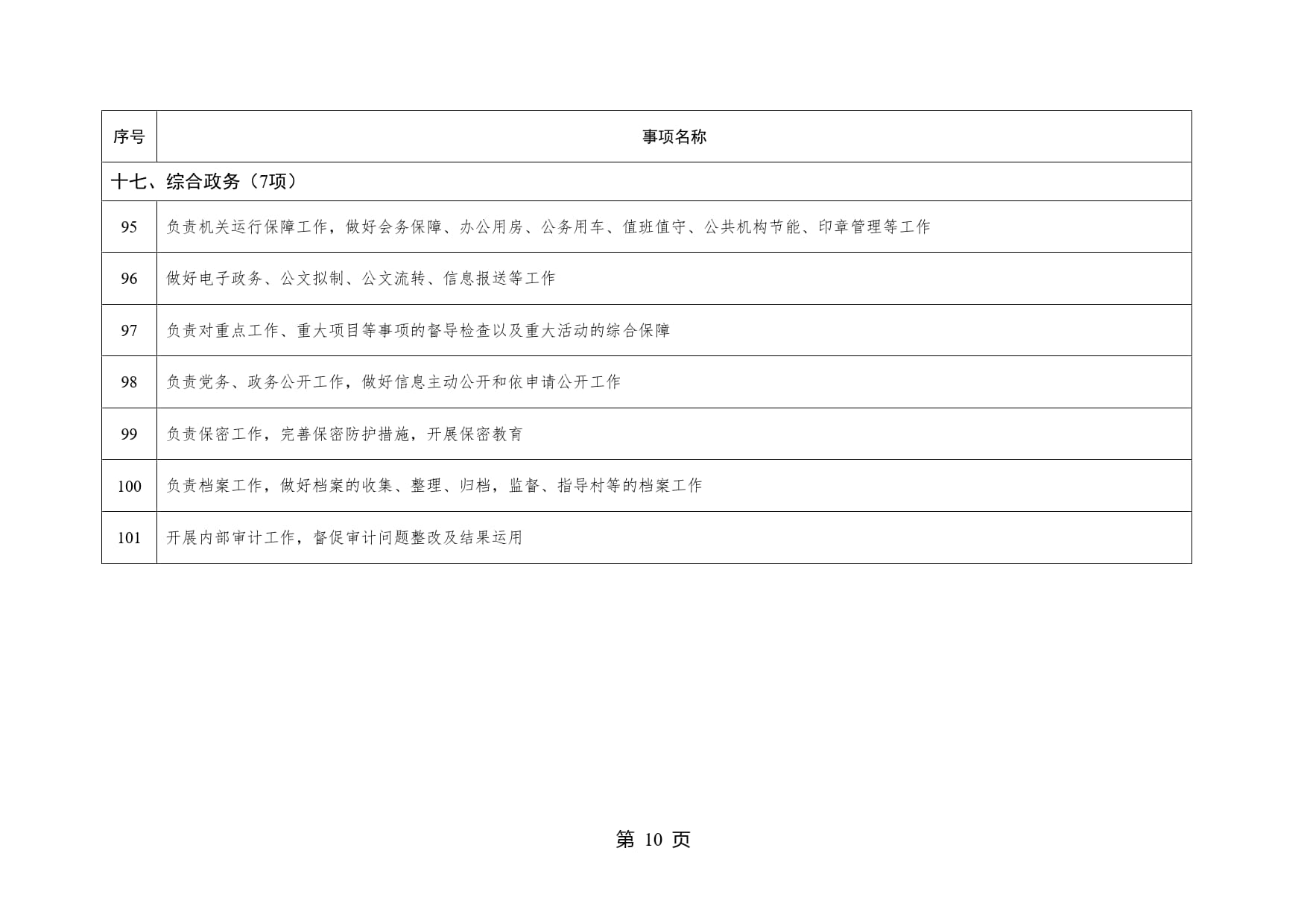 | 序号 | 事项名称 |
|---|---|
| 十七、综合政务（7项） | |
| 95 | 负责机关运行保障工作，做好会务保障、办公用房、公务用车、值班值守、公共机构节能、印章管理等工作 |
| 96 | 做好电子政务、公文拟制、公文流转、信息报送等工作 |
| 97 | 负责对重点工作、重大项目等事项的督导检查以及重大活动的综合保障 |
| 98 | 负责党务、政务公开工作，做好信息主动公开和依申请公开工作 |
| 99 | 负责保密工作，完善保密防护措施，开展保密教育 |
| 100 | 负责档案工作，做好档案的收集、整理、归档，监督、指导村等的档案工作 |
| 101 | 开展内部审计工作，督促审计问题整改及结果运用 |

第 10 页